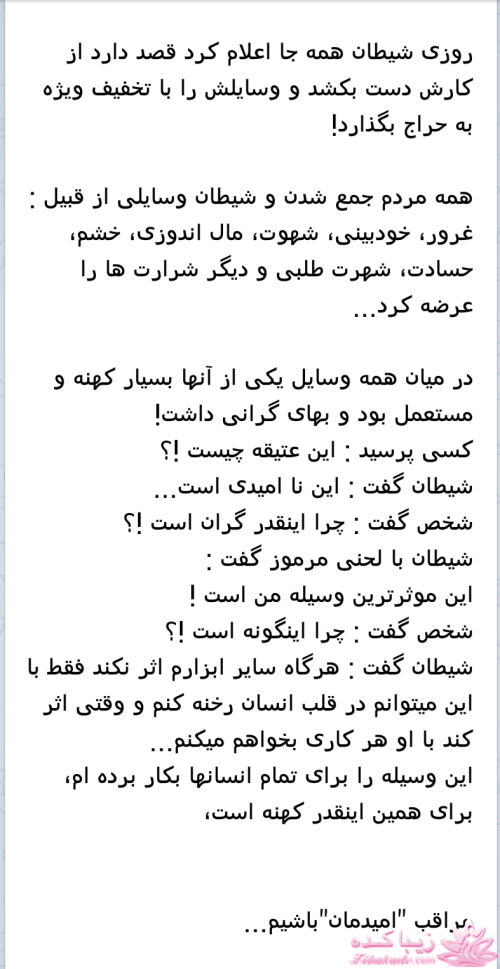 روزی شیطان همه جا اعلام کرد قصد دارد از کارش دست بکشد و وسایلش را با تخفیف ویژه به حراج بگذارد!

همه مردم جمع شدن و شیطان وسایلی از قبیل : غرور، خودبینی، شهوت، مال اندوزی، خشم، حسادت، شهرت طلبی و دیگر شرارت ها را عرضه کرد...

در میان همه وسایل یکی از آنها بسیار کهنه و مستعمل بود و بهای گرانی داشت!
کسی پرسید : این عتیقه چیست !؟
شیطان گفت : این نا امیدی است...
شخص گفت : چرا اینقدر گران است !؟
شیطان با لحنی مرموز گفت :
این موثرترین وسیله من است !
شخص گفت : چرا اینگونه است !؟
شیطان گفت : هرگاه سایر ابزارم اثر نکند فقط با این میتوانم در قلب انسان رخنه کنم و وقتی اثر کند با او هر کاری بخواهم میکنم...
این وسیله را برای تمام انسانها بکار برده ام، برای همین اینقدر کهنه است،

مراقب "امیدمان"باشیم...

زیباکده
Zibakade.com